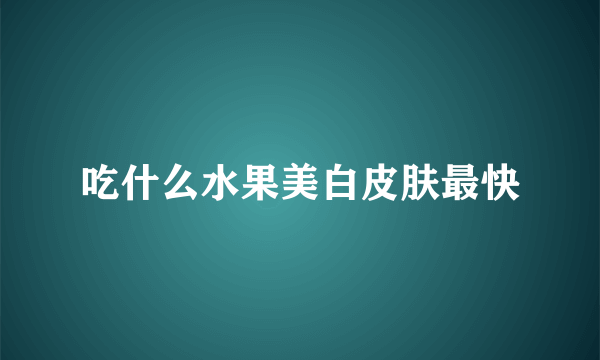 吃什么水果美白皮肤最快